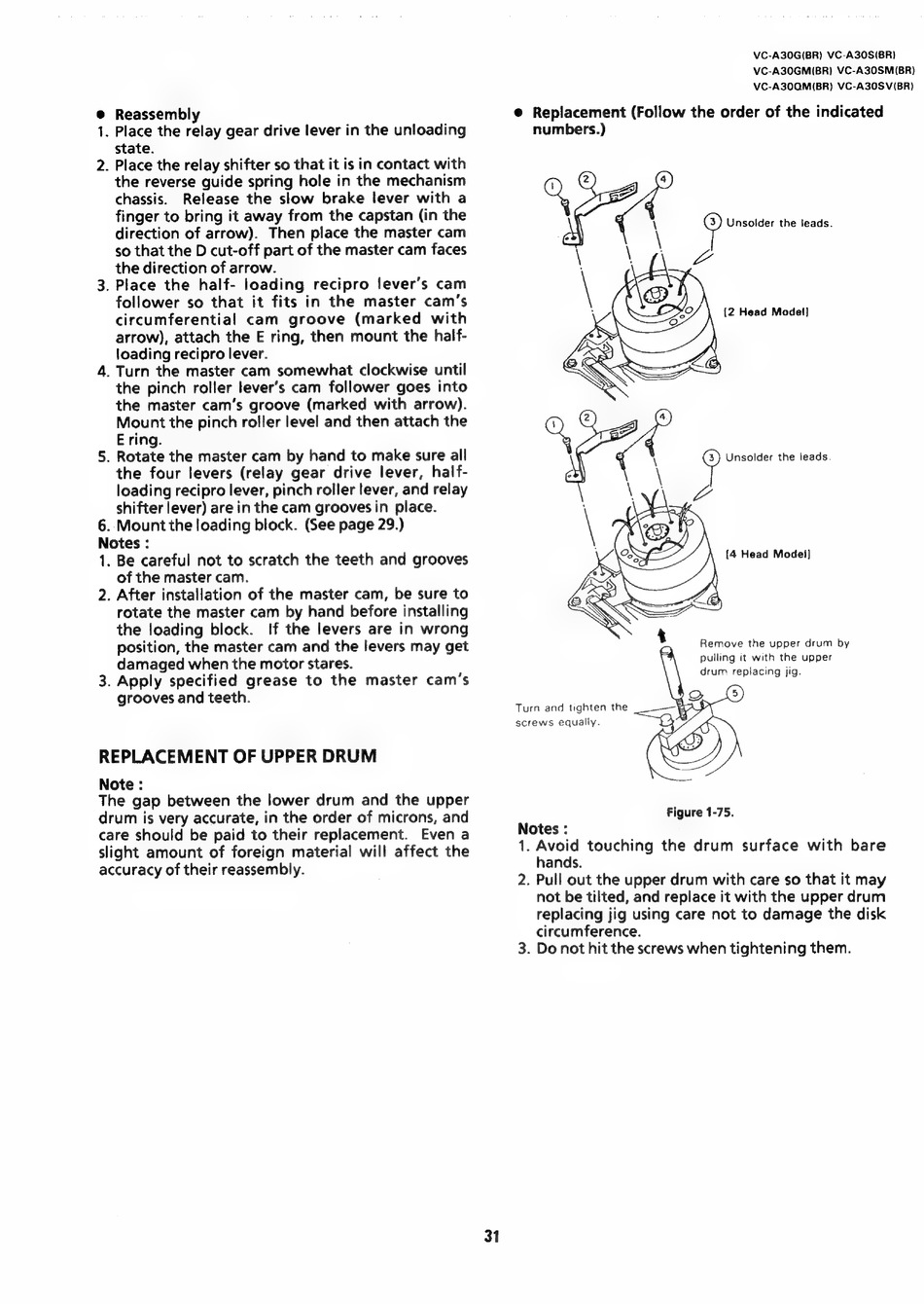 VC-A30G(BR) VC-A30S(BR)
VC-A30GM(BR) VC-A30SM(BR)
VC-A30QM(BR) VC-A30SV(BR)

● Reassembly
1. Place the relay gear drive lever in the unloading state.
2. Place the relay shifter so that it is in contact with the reverse guide spring hole in the mechanism chassis. Release the slow brake lever with a finger to bring it away from the capstan (in the direction of arrow). Then place the master cam so that the D cut-off part of the master cam faces the direction of arrow.
3. Place the half- loading recipro lever's cam follower so that it fits in the master cam's circumferential cam groove (marked with arrow), attach the E ring, then mount the half-loading recipro lever.
4. Turn the master cam somewhat clockwise until the pinch roller lever's cam follower goes into the master cam's groove (marked with arrow). Mount the pinch roller level and then attach the E ring.
5. Rotate the master cam by hand to make sure all the four levers (relay gear drive lever, half-loading recipro lever, pinch roller lever, and relay shifter lever) are in the cam grooves in place.
6. Mount the loading block. (See page 29.)
Notes :
1. Be careful not to scratch the teeth and grooves of the master cam.
2. After installation of the master cam, be sure to rotate the master cam by hand before installing the loading block. If the levers are in wrong position, the master cam and the levers may get damaged when the motor stares.
3. Apply specified grease to the master cam's grooves and teeth.

REPLACEMENT OF UPPER DRUM
Note :
The gap between the lower drum and the upper drum is very accurate, in the order of microns, and care should be paid to their replacement. Even a slight amount of foreign material will affect the accuracy of their reassembly.

● Replacement (Follow the order of the indicated numbers.)

1 2 4
3 Unsolder the leads.
[2 Head Model]

1 2 4
3 Unsolder the leads.
[4 Head Model]

Remove the upper drum by pulling it with the upper drum replacing jig.
5
Turn and tighten the screws equally.

Figure 1-75.

Notes :
1. Avoid touching the drum surface with bare hands.
2. Pull out the upper drum with care so that it may not be tilted, and replace it with the upper drum replacing jig using care not to damage the disk circumference.
3. Do not hit the screws when tightening them.

31